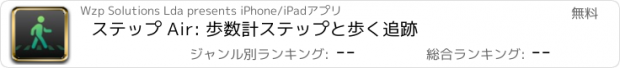 Wzp Solutions Lda presents iPhone/iPadアプリ

無料

ステップ Air: 歩数計ステップと歩く追跡

ジャンル別ランキング: --

総合ランキング: --